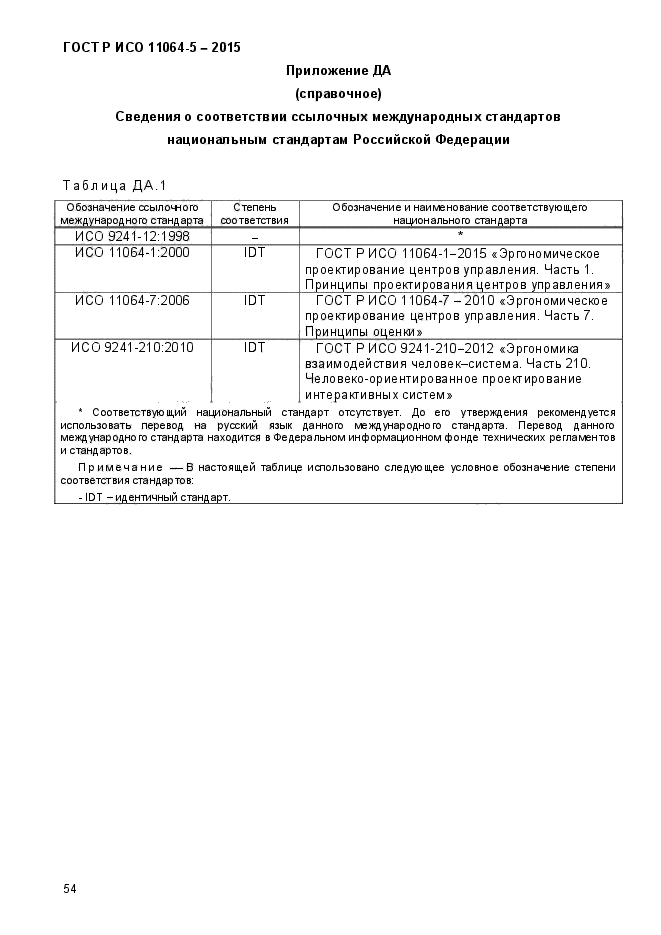 ГОСТ Р ИСО 11064-5 – 2015

Приложение ДА
(справочное)
Сведения о соответствии ссылочных международных стандартов национальным стандартам Российской Федерации

Таблица ДА.1

| Обозначение ссылочного международного стандарта | Степень соответствия | Обозначение и наименование соответствующего национального стандарта |
|---|---|---|
| ИСО 9241-12:1998 | – | * |
| ИСО 11064-1:2000 | IDT | ГОСТ Р ИСО 11064-1–2015 «Эргономическое проектирование центров управления. Часть 1. Принципы проектирования центров управления» |
| ИСО 11064-7:2006 | IDT | ГОСТ Р ИСО 11064-7 – 2010 «Эргономическое проектирование центров управления. Часть 7. Принципы оценки» |
| ИСО 9241-210:2010 | IDT | ГОСТ Р ИСО 9241-210–2012 «Эргономика взаимодействия человек–система. Часть 210. Человеко-ориентированное проектирование интерактивных систем» |

* Соответствующий национальный стандарт отсутствует. До его утверждения рекомендуется использовать перевод на русский язык данного международного стандарта. Перевод данного международного стандарта находится в Федеральном информационном фонде технических регламентов и стандартов.

Примечание — В настоящей таблице использовано следующее условное обозначение степени соответствия стандартов:

- IDT – идентичный стандарт.

54